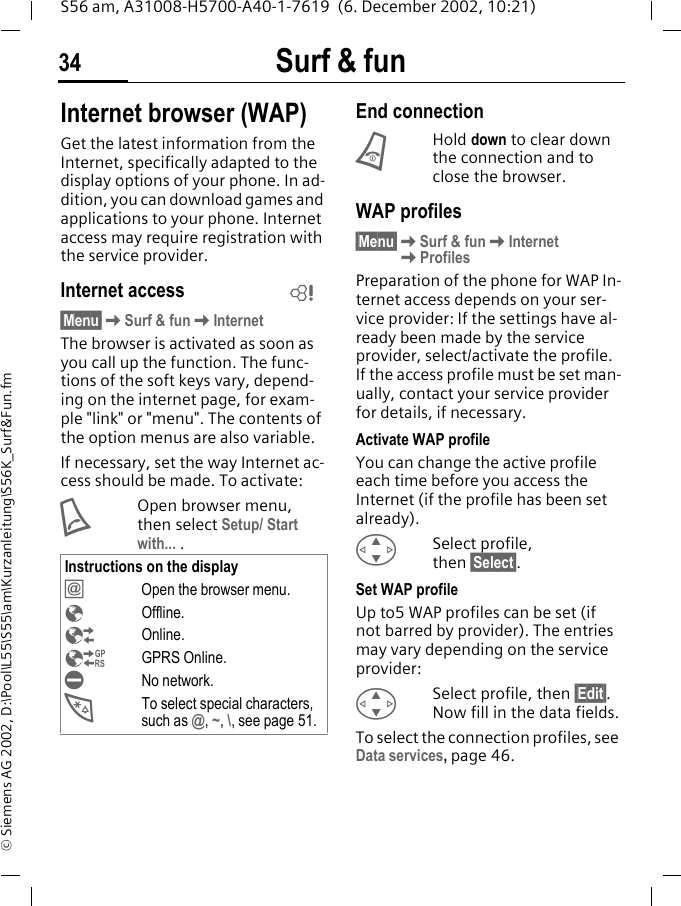 S56 am, A31008-H5700-A40-1-7619 (6. December 2002, 10:21)

34 Surf & fun

Internet browser (WAP)

Get the latest information from the Internet, specifically adapted to the display options of your phone. In addition, you can download games and applications to your phone. Internet access may require registration with the service provider.

Internet access

Menu ➜ Surf & fun ➜ Internet

The browser is activated as soon as you call up the function. The functions of the soft keys vary, depending on the internet page, for example "link" or "menu". The contents of the option menus are also variable.

If necessary, set the way Internet access should be made. To activate:

Open browser menu, then select Setup/ Start with... .

| Instructions on the display | |
|---|---|
| @ | Open the browser menu. |
| | Offline. |
| | Online. |
| GP RS | GPRS Online. |
| | No network. |
| | To select special characters, such as @, ~, \, see page 51. |

End connection

Hold down to clear down the connection and to close the browser.

WAP profiles

Menu ➜ Surf & fun ➜ Internet ➜ Profiles

Preparation of the phone for WAP Internet access depends on your service provider: If the settings have already been made by the service provider, select/activate the profile. If the access profile must be set manually, contact your service provider for details, if necessary.

Activate WAP profile

You can change the active profile each time before you access the Internet (if the profile has been set already).

Select profile, then Select.

Set WAP profile

Up to5 WAP profiles can be set (if not barred by provider). The entries may vary depending on the service provider:

Select profile, then Edit. Now fill in the data fields.

To select the connection profiles, see Data services, page 46.

© Siemens AG 2002, D:\Pool\L55\S55\am\Kurzanleitung\S56K_Surf&Fun.fm